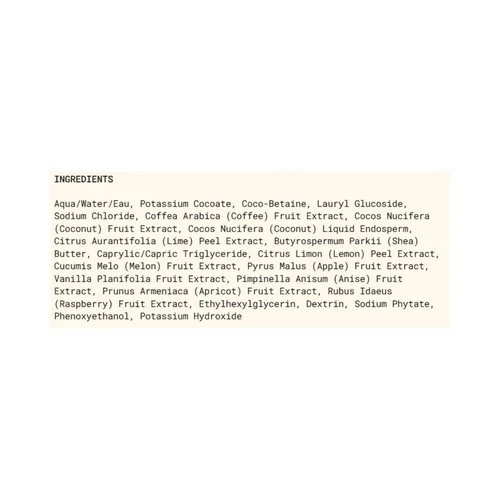 INGREDIENTS

Aqua/Water/Eau, Potassium Cocoate, Coco-Betaine, Lauryl Glucoside, Sodium Chloride, Coffea Arabica (Coffee) Fruit Extract, Cocos Nucifera (Coconut) Fruit Extract, Cocos Nucifera (Coconut) Liquid Endosperm, Citrus Aurantifolia (Lime) Peel Extract, Butyrospermum Parkii (Shea) Butter, Caprylic/Capric Triglyceride, Citrus Limon (Lemon) Peel Extract, Cucumis Melo (Melon) Fruit Extract, Pyrus Malus (Apple) Fruit Extract, Vanilla Planifolia Fruit Extract, Pimpinella Anisum (Anise) Fruit Extract, Prunus Armeniaca (Apricot) Fruit Extract, Rubus Idaeus (Raspberry) Fruit Extract, Ethylhexylglycerin, Dextrin, Sodium Phytate, Phenoxyethanol, Potassium Hydroxide